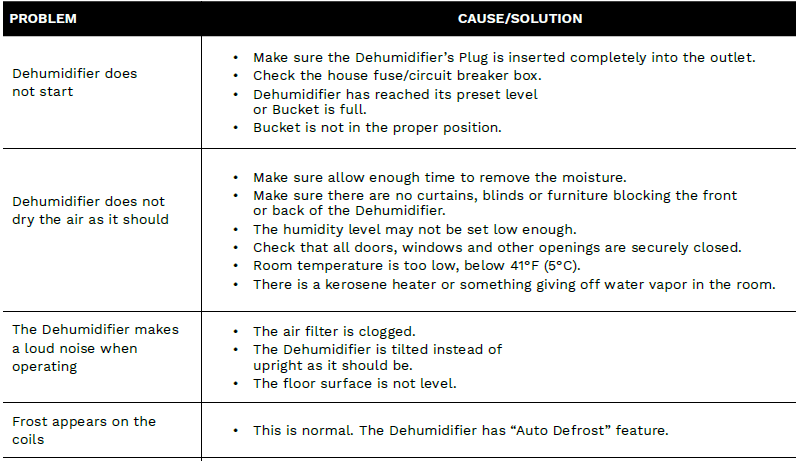 | PROBLEM | CAUSE/SOLUTION |
|---|---|
| Dehumidifier does not start | • Make sure the Dehumidifier's Plug is inserted completely into the outlet. • Check the house fuse/circuit breaker box. • Dehumidifier has reached its preset level or Bucket is full. • Bucket is not in the proper position. |
| Dehumidifier does not dry the air as it should | • Make sure allow enough time to remove the moisture. • Make sure there are no curtains, blinds or furniture blocking the front or back of the Dehumidifier. • The humidity level may not be set low enough. • Check that all doors, windows and other openings are securely closed. • Room temperature is too low, below 41°F (5°C). • There is a kerosene heater or something giving off water vapor in the room. |
| The Dehumidifier makes a loud noise when operating | • The air filter is clogged. • The Dehumidifier is tilted instead of upright as it should be. • The floor surface is not level. |
| Frost appears on the coils | • This is normal. The Dehumidifier has "Auto Defrost" feature. |